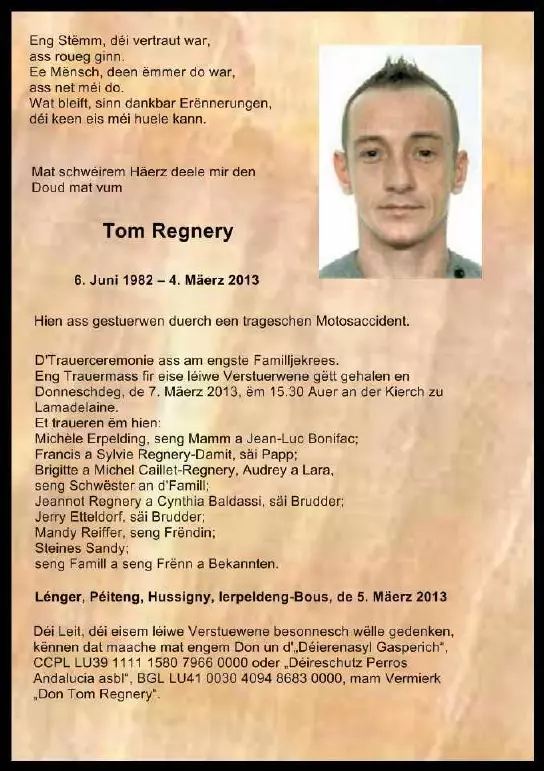 Eng Stëmm, déi vertraut war,
ass roueg ginn.
Ee Mënsch, deen ëmmer do war,
ass net méi do.
Wat bleift, sinn dankbar Erënnerungen,
déi keen eis méi huele kann.

Mat schwéirem Häerz deele mir den Doud mat vum

Tom Regnery

6. Juni 1982 – 4. Mäerz 2013

Hien ass gestuerwen duerch een trageschen Motosaccident.

D'Trauerceremonie ass am engste Familljekrees.
Eng Trauermass fir eise léiwe Verstuerwene gëtt gehalen en Donneschdeg, de 7. Mäerz 2013, ëm 15.30 Auer an der Kierch zu Lamadelaine.
Et traueren ëm hien:
Michèle Erpelding, seng Mamm a Jean-Luc Bonifac;
Francis a Sylvie Regnery-Damit, säi Papp;
Brigitte a Michel Caillet-Regnery, Audrey a Lara, seng Schwëster an d'Famill;
Jeannot Regnery a Cynthia Baldassi, säi Brudder;
Jerry Etteldorf, säi Brudder;
Mandy Reiffer, seng Frëndin;
Steines Sandy;
seng Famill a seng Frënn a Bekannten.

Lénger, Péiteng, Hussigny, Ierpeldeng-Bous, de 5. Mäerz 2013

Déi Leit, déi eisem léiwe Verstuewene besonnesch wëlle gedenken, kënnen dat maache mat engem Don un d'„Déierenasyl Gasperich", CCPL LU39 1111 1580 7966 0000 oder „Déireschutz Perros Andalucia asbl", BGL LU41 0030 4094 8683 0000, mam Vermierk „Don Tom Regnery".